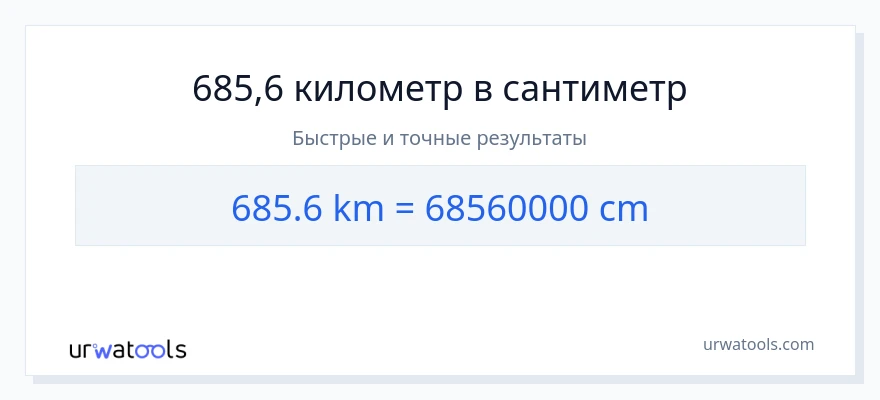 685,6 километр в сантиметр

Быстрые и точные результаты

685.6 km = 68560000 cm

urwatools

urwatools.com